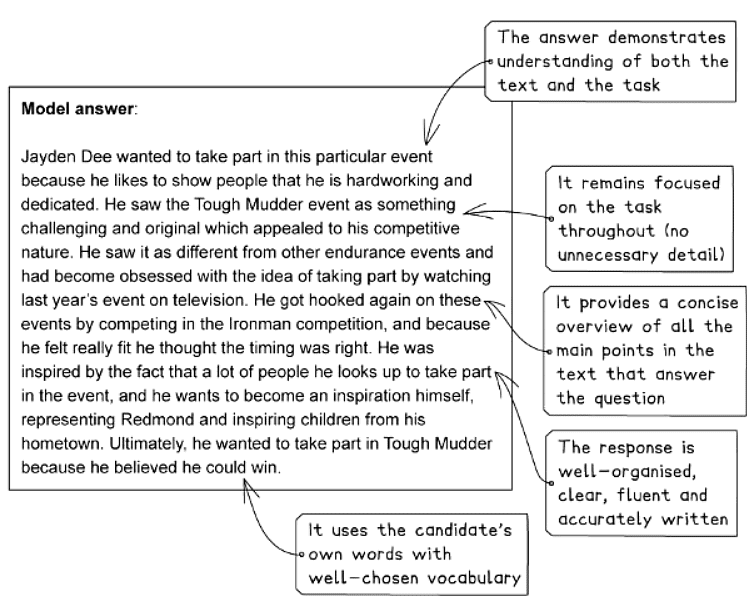 The answer demonstrates understanding of both the text and the task

Model answer:

Jayden Dee wanted to take part in this particular event because he likes to show people that he is hardworking and dedicated. He saw the Tough Mudder event as something challenging and original which appealed to his competitive nature. He saw it as different from other endurance events and had become obsessed with the idea of taking part by watching last year's event on television. He got hooked again on these events by competing in the Ironman competition, and because he felt really fit he thought the timing was right. He was inspired by the fact that a lot of people he looks up to take part in the event, and he wants to become an inspiration himself, representing Redmond and inspiring children from his hometown. Ultimately, he wanted to take part in Tough Mudder because he believed he could win.

It remains focused on the task throughout (no unnecessary detail)

It provides a concise overview of all the main points in the text that answer the question

The response is well-organised, clear, fluent and accurately written

It uses the candidate's own words with well-chosen vocabulary